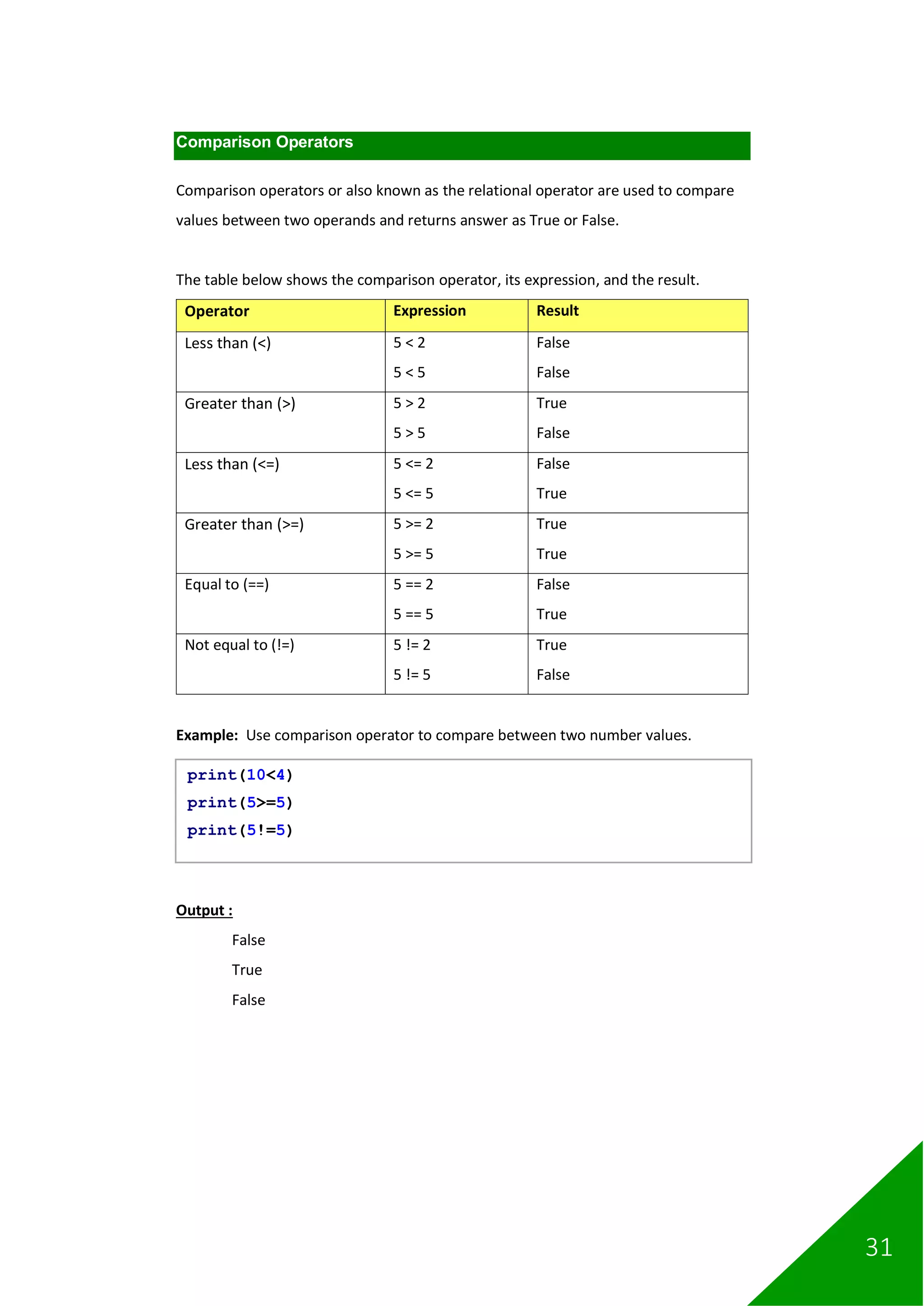 Comparison Operators

Comparison operators or also known as the relational operator are used to compare values between two operands and returns answer as True or False.

The table below shows the comparison operator, its expression, and the result.

| Operator | Expression | Result |
|---|---|---|
| Less than (<) | 5 < 2<br>5 < 5 | False<br>False |
| Greater than (>) | 5 > 2<br>5 > 5 | True<br>False |
| Less than (<=) | 5 <= 2<br>5 <= 5 | False<br>True |
| Greater than (>=) | 5 >= 2<br>5 >= 5 | True<br>True |
| Equal to (==) | 5 == 2<br>5 == 5 | False<br>True |
| Not equal to (!=) | 5 != 2<br>5 != 5 | True<br>False |

**Example:** Use comparison operator to compare between two number values.

print(10<4)
print(5>=5)
print(5!=5)

Output :

False
True
False

31